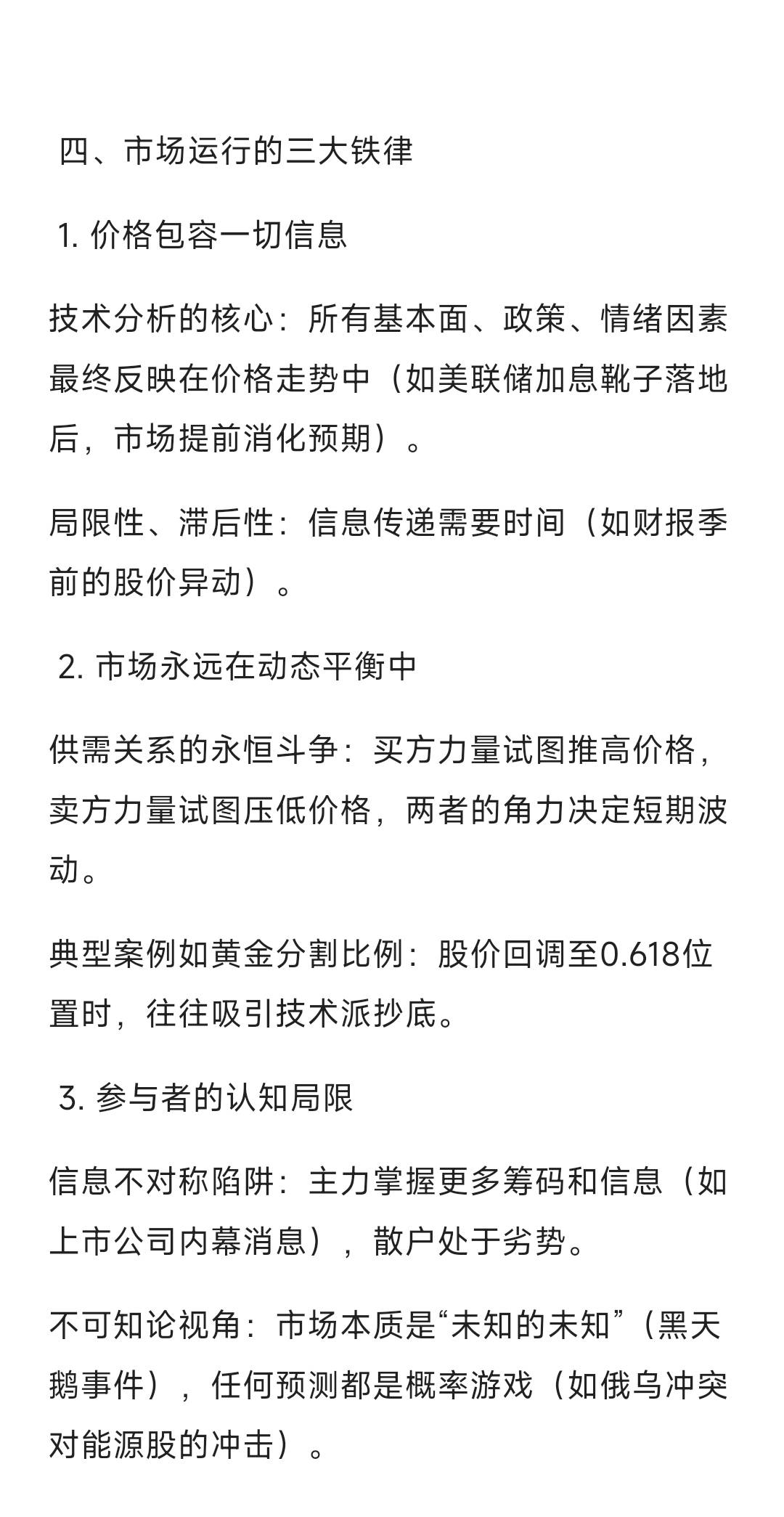 四、市场运行的三大铁律

1. 价格包容一切信息

技术分析的核心：所有基本面、政策、情绪因素最终反映在价格走势中（如美联储加息靴子落地后，市场提前消化预期）。

局限性、滞后性：信息传递需要时间（如财报季前的股价异动）。

2. 市场永远在动态平衡中

供需关系的永恒斗争：买方力量试图推高价格，卖方力量试图压低价格，两者的角力决定短期波动。

典型案例如黄金分割比例：股价回调至0.618位置时，往往吸引技术派抄底。

3. 参与者的认知局限

信息不对称陷阱：主力掌握更多筹码和信息（如上市公司内幕消息），散户处于劣势。

不可知论视角：市场本质是“未知的未知”（黑天鹅事件），任何预测都是概率游戏（如俄乌冲突对能源股的冲击）。